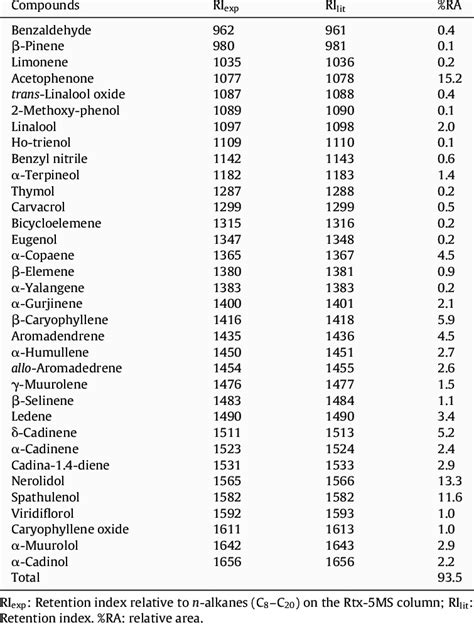 | Compounds | $RI_{exp}$ | $RI_{lit}$ | %RA |
|---|---|---|---|
| Benzaldehyde | 962 | 961 | 0.4 |
| β-Pinene | 980 | 981 | 0.1 |
| Limonene | 1035 | 1036 | 0.2 |
| Acetophenone | 1077 | 1078 | 15.2 |
| trans-Linalool oxide | 1087 | 1088 | 0.4 |
| 2-Methoxy-phenol | 1089 | 1090 | 0.1 |
| Linalool | 1097 | 1098 | 2.0 |
| Ho-trienol | 1109 | 1110 | 0.1 |
| Benzyl nitrile | 1142 | 1143 | 0.6 |
| α-Terpineol | 1182 | 1183 | 1.4 |
| Thymol | 1287 | 1288 | 0.2 |
| Carvacrol | 1299 | 1299 | 0.5 |
| Bicycloelemene | 1315 | 1316 | 0.2 |
| Eugenol | 1347 | 1348 | 0.2 |
| α-Copaene | 1365 | 1367 | 4.5 |
| β-Elemene | 1380 | 1381 | 0.9 |
| α-Yalangene | 1383 | 1383 | 0.2 |
| α-Gurjinene | 1400 | 1401 | 2.1 |
| β-Caryophyllene | 1416 | 1418 | 5.9 |
| Aromadendrene | 1435 | 1436 | 4.5 |
| α-Humullene | 1450 | 1451 | 2.7 |
| allo-Aromadedrene | 1454 | 1455 | 2.6 |
| γ-Muurolene | 1476 | 1477 | 1.5 |
| β-Selinene | 1483 | 1484 | 1.1 |
| Ledene | 1490 | 1490 | 3.4 |
| δ-Cadinene | 1511 | 1513 | 5.2 |
| α-Cadinene | 1523 | 1524 | 2.4 |
| Cadina-1.4-diene | 1531 | 1533 | 2.9 |
| Nerolidol | 1565 | 1566 | 13.3 |
| Spathulenol | 1582 | 1582 | 11.6 |
| Viridiflorol | 1592 | 1593 | 1.0 |
| Caryophyllene oxide | 1611 | 1613 | 1.0 |
| α-Muurolol | 1642 | 1643 | 2.9 |
| α-Cadinol | 1656 | 1656 | 2.2 |
| Total | | | 93.5 |

$RI_{exp}$: Retention index relative to n-alkanes ($C_8$–$C_{20}$) on the Rtx-5MS column; $RI_{lit}$: Retention index. %RA: relative area.